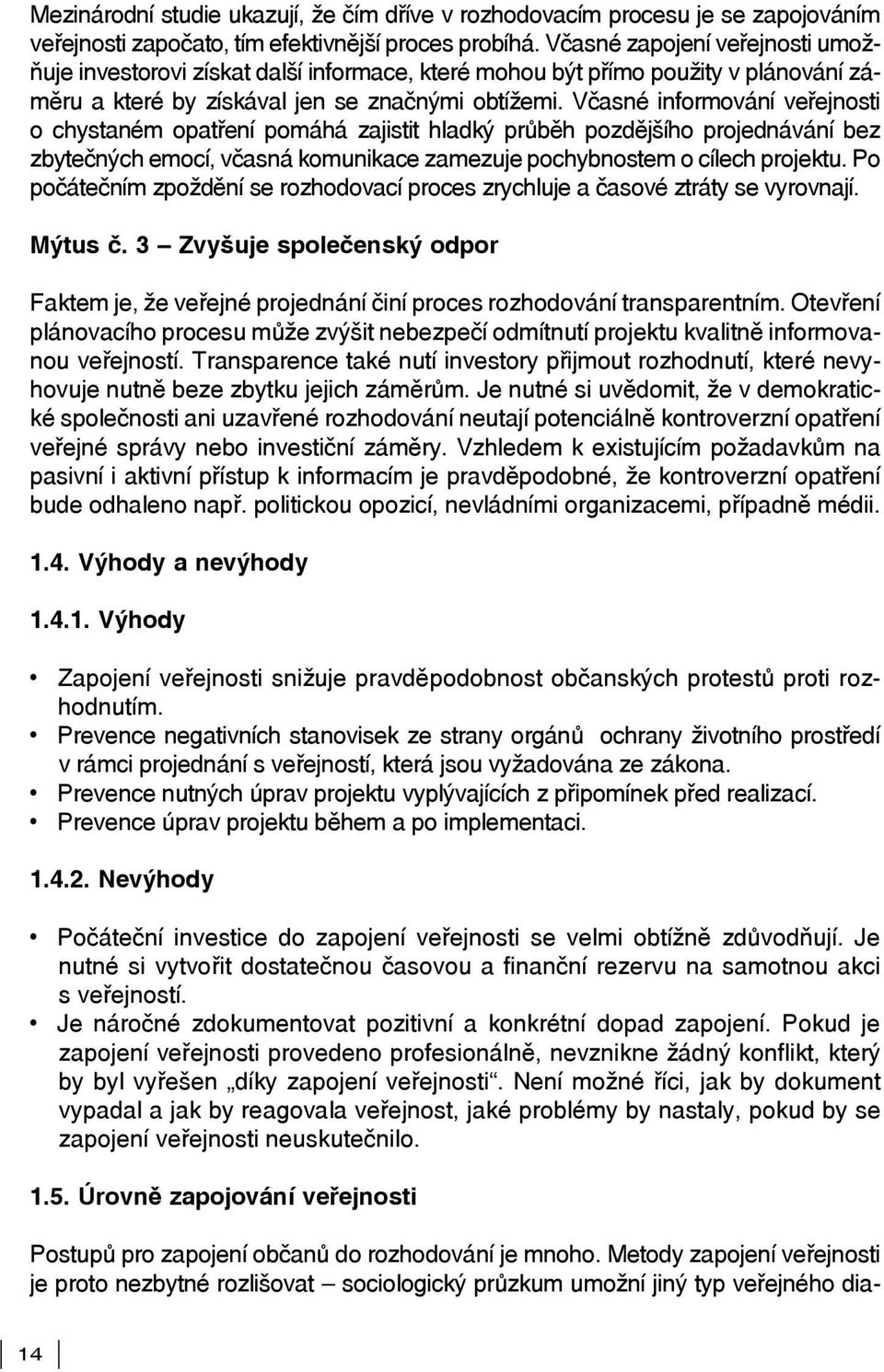 Mezinárodní studie ukazují, že čím dříve v rozhodovacím procesu je se zapojováním veřejnosti započato, tím efektivnější proces probíhá. Včasné zapojení veřejnosti umožňuje investorovi získat další informace, které mohou být přímo použity v plánování záměru a které by získával jen se značnými obtížemi. Včasné informování veřejnosti o chystaném opatření pomáhá zajistit hladký průběh pozdějšího projednávání bez zbytečných emocí, včasná komunikace zamezuje pochybnostem o cílech projektu. Po počátečním zpoždění se rozhodovací proces zrychluje a časové ztráty se vyrovnají.

Mýtus č. 3 – Zvyšuje společenský odpor

Faktem je, že veřejné projednání činí proces rozhodování transparentním. Otevření plánovacího procesu může zvýšit nebezpečí odmítnutí projektu kvalitně informovanou veřejností. Transparence také nutí investory přijmout rozhodnutí, které nevyhovuje nutně beze zbytku jejich záměrům. Je nutné si uvědomit, že v demokratické společnosti ani uzavřené rozhodování neutají potenciálně kontroverzní opatření veřejné správy nebo investiční záměry. Vzhledem k existujícím požadavkům na pasivní i aktivní přístup k informacím je pravděpodobné, že kontroverzní opatření bude odhaleno např. politickou opozicí, nevládními organizacemi, případně médii.

1.4. Výhody a nevýhody

1.4.1. Výhody

• Zapojení veřejnosti snižuje pravděpodobnost občanských protestů proti rozhodnutím.
• Prevence negativních stanovisek ze strany orgánů ochrany životního prostředí v rámci projednání s veřejností, která jsou vyžadována ze zákona.
• Prevence nutných úprav projektu vyplývajících z připomínek před realizací.
• Prevence úprav projektu během a po implementaci.

1.4.2. Nevýhody

• Počáteční investice do zapojení veřejnosti se velmi obtížně zdůvodňují. Je nutné si vytvořit dostatečnou časovou a finanční rezervu na samotnou akci s veřejností.
• Je náročné zdokumentovat pozitivní a konkrétní dopad zapojení. Pokud je zapojení veřejnosti provedeno profesionálně, nevznikne žádný konflikt, který by byl vyřešen „díky zapojení veřejnosti“. Není možné říci, jak by dokument vypadal a jak by reagovala veřejnost, jaké problémy by nastaly, pokud by se zapojení veřejnosti neuskutečnilo.

1.5. Úrovně zapojování veřejnosti

Postupů pro zapojení občanů do rozhodování je mnoho. Metody zapojení veřejnosti je proto nezbytné rozlišovat – sociologický průzkum umožní jiný typ veřejného dia-

14